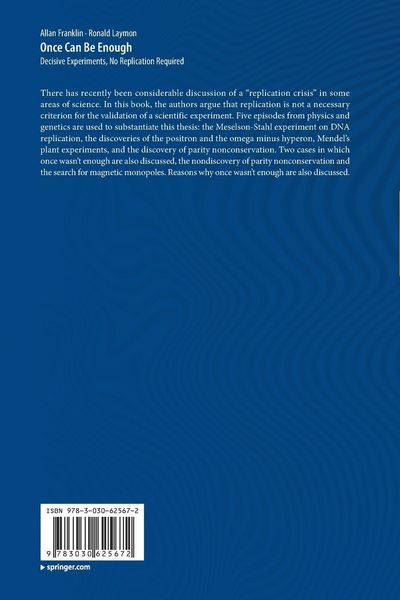 Allan Franklin · Ronald Laymon
Once Can Be Enough
Decisive Experiments, No Replication Required

There has recently been considerable discussion of a "replication crisis" in some areas of science. In this book, the authors argue that replication is not a necessary criterion for the validation of a scientific experiment. Five episodes from physics and genetics are used to substantiate this thesis: the Meselson-Stahl experiment on DNA replication, the discoveries of the positron and the omega minus hyperon, Mendel's plant experiments, and the discovery of parity nonconservation. Two cases in which once wasn't enough are also discussed, the nondiscovery of parity nonconservation and the search for magnetic monopoles. Reasons why once wasn't enough are also discussed.

ISBN 978-3-030-62567-2

9 783030 625672

▸ springer.com